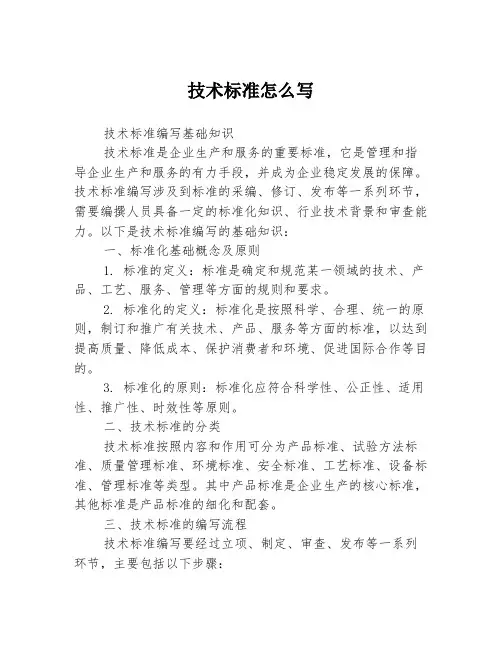 技术标准怎么写

技术标准编写基础知识

技术标准是企业生产和服务的重要标准，它是管理和指导企业生产和服务的有力手段，并成为企业稳定发展的保障。技术标准编写涉及到标准的采编、修订、发布等一系列环节，需要编撰人员具备一定的标准化知识、行业技术背景和审查能力。以下是技术标准编写的基础知识：

一、标准化基础概念及原则

1. 标准的定义：标准是确定和规范某一领域的技术、产品、工艺、服务、管理等方面的规则和要求。

2. 标准化的定义：标准化是按照科学、合理、统一的原则，制订和推广有关技术、产品、服务等方面的标准，以达到提高质量、降低成本、保护消费者和环境、促进国际合作等目的。

3. 标准化的原则：标准化应符合科学性、公正性、适用性、推广性、时效性等原则。

二、技术标准的分类

技术标准按照内容和作用可分为产品标准、试验方法标准、质量管理标准、环境标准、安全标准、工艺标准、设备标准、管理标准等类型。其中产品标准是企业生产的核心标准，其他标准是产品标准的细化和配套。

三、技术标准的编写流程

技术标准编写要经过立项、制定、审查、发布等一系列环节，主要包括以下步骤：